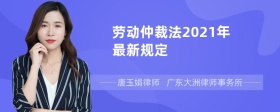 劳动仲裁法2021年最新规定

唐玉娟律师　广东大洲律师事务所